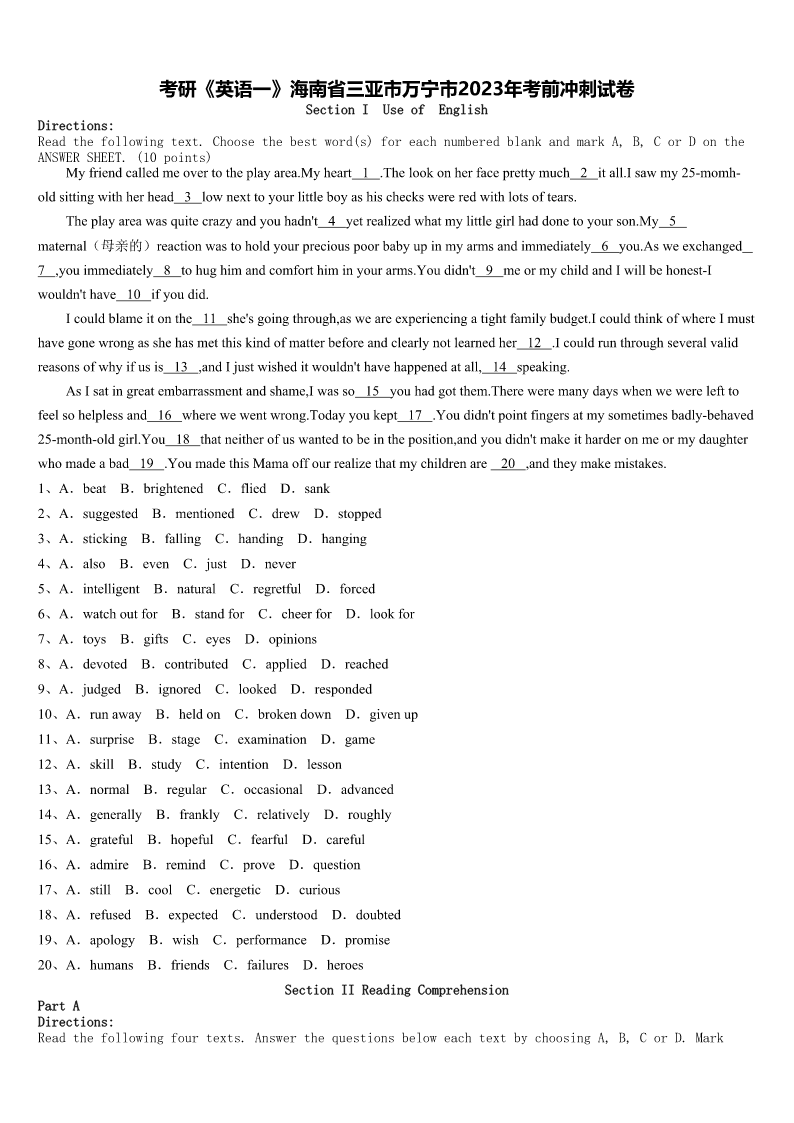 考研《英语一》海南省三亚市万宁市2023年考前冲刺试卷
Section I Use of English

Directions:
Read the following text. Choose the best word(s) for each numbered blank and mark A, B, C or D on the ANSWER SHEET. (10 points)

My friend called me over to the play area.My heart__1__.The look on her face pretty much__2__it all.I saw my 25-momh-old sitting with her head__3__low next to your little boy as his checks were red with lots of tears.

The play area was quite crazy and you hadn't__4__yet realized what my little girl had done to your son.My__5__ maternal（母亲的）reaction was to hold your precious poor baby up in my arms and immediately__6__you.As we exchanged__7__,you immediately__8__to hug him and comfort him in your arms.You didn't__9__me or my child and I will be honest-I wouldn't have__10__if you did.

I could blame it on the__11__she's going through,as we are experiencing a tight family budget.I could think of where I must have gone wrong as she has met this kind of matter before and clearly not learned her__12__.I could run through several valid reasons of why if us is__13__,and I just wished it wouldn't have happened at all,__14__speaking.

As I sat in great embarrassment and shame,I was so__15__you had got them.There were many days when we were left to feel so helpless and__16__where we went wrong.Today you kept__17__.You didn't point fingers at my sometimes badly-behaved 25-month-old girl.You__18__that neither of us wanted to be in the position,and you didn't make it harder on me or my daughter who made a bad__19__.You made this Mama off our realize that my children are __20__,and they make mistakes.

1、A．beat B．brightened C．flied D．sank
2、A．suggested B．mentioned C．drew D．stopped
3、A．sticking B．falling C．handing D．hanging
4、A．also B．even C．just D．never
5、A．intelligent B．natural C．regretful D．forced
6、A．watch out for B．stand for C．cheer for D．look for
7、A．toys B．gifts C．eyes D．opinions
8、A．devoted B．contributed C．applied D．reached
9、A．judged B．ignored C．looked D．responded
10、A．run away B．held on C．broken down D．given up
11、A．surprise B．stage C．examination D．game
12、A．skill B．study C．intention D．lesson
13、A．normal B．regular C．occasional D．advanced
14、A．generally B．frankly C．relatively D．roughly
15、A．grateful B．hopeful C．fearful D．careful
16、A．admire B．remind C．prove D．question
17、A．still B．cool C．energetic D．curious
18、A．refused B．expected C．understood D．doubted
19、A．apology B．wish C．performance D．promise
20、A．humans B．friends C．failures D．heroes

Section II Reading Comprehension
Part A
Directions:
Read the following four texts. Answer the questions below each text by choosing A, B, C or D. Mark